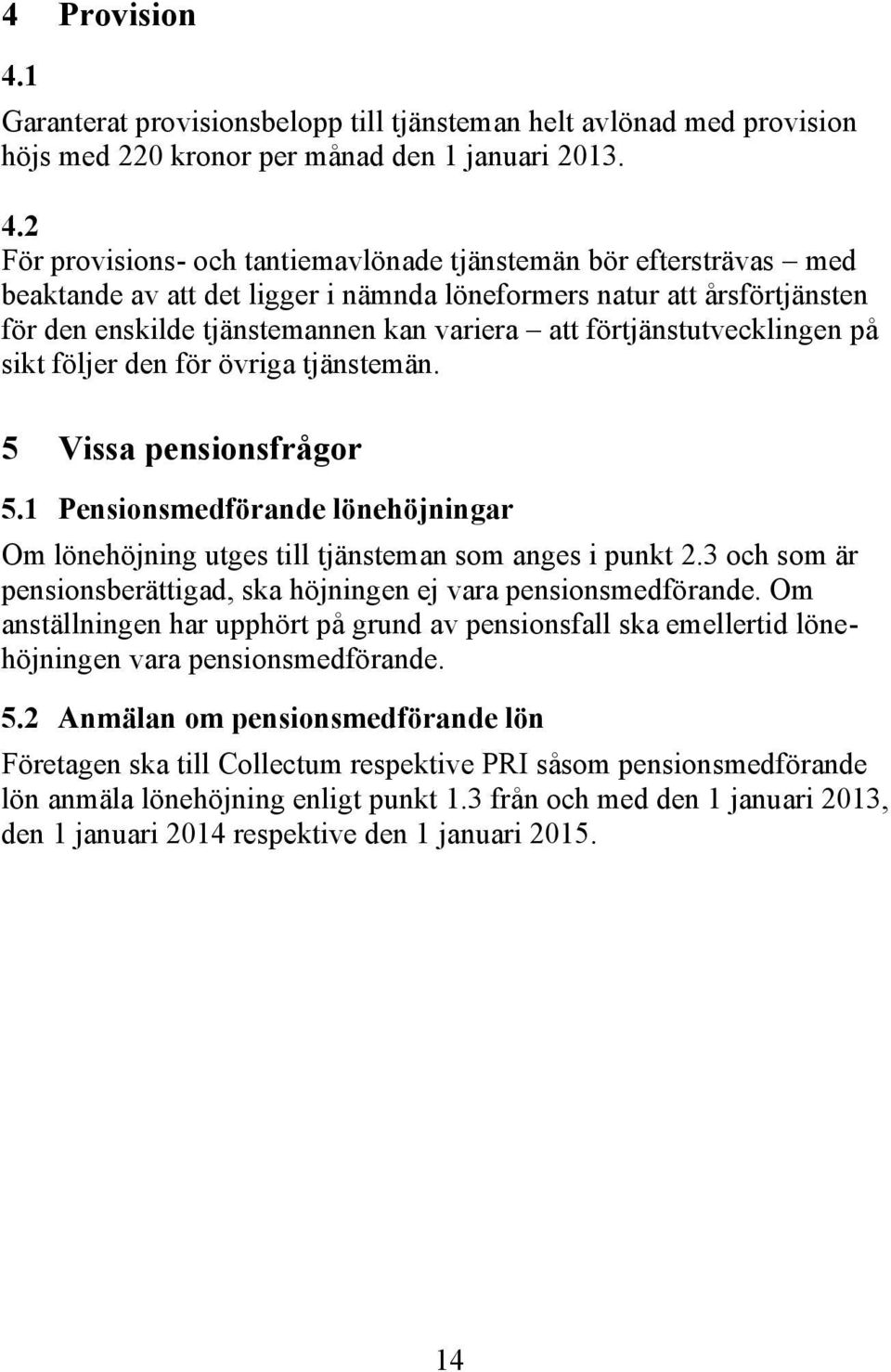 4 Provision

4.1

Garanterat provisionsbelopp till tjänsteman helt avlönad med provision höjs med 220 kronor per månad den 1 januari 2013.

4.2

För provisions- och tantiemavlönade tjänstemän bör eftersträvas – med beaktande av att det ligger i nämnda löneformers natur att årsförtjänsten för den enskilde tjänstemannen kan variera – att förtjänstutvecklingen på sikt följer den för övriga tjänstemän.

5 Vissa pensionsfrågor

5.1 Pensionsmedförande lönehöjningar

Om lönehöjning utges till tjänsteman som anges i punkt 2.3 och som är pensionsberättigad, ska höjningen ej vara pensionsmedförande. Om anställningen har upphört på grund av pensionsfall ska emellertid lönehöjningen vara pensionsmedförande.

5.2 Anmälan om pensionsmedförande lön

Företagen ska till Collectum respektive PRI såsom pensionsmedförande lön anmäla lönehöjning enligt punkt 1.3 från och med den 1 januari 2013, den 1 januari 2014 respektive den 1 januari 2015.

14